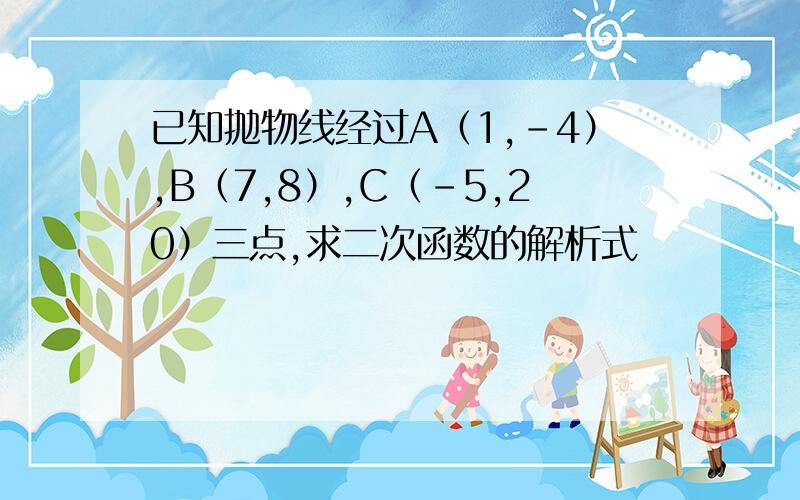 已知抛物线经过A（1，-4），B（7,8），C（-5,20）三点，求二次函数的解析式